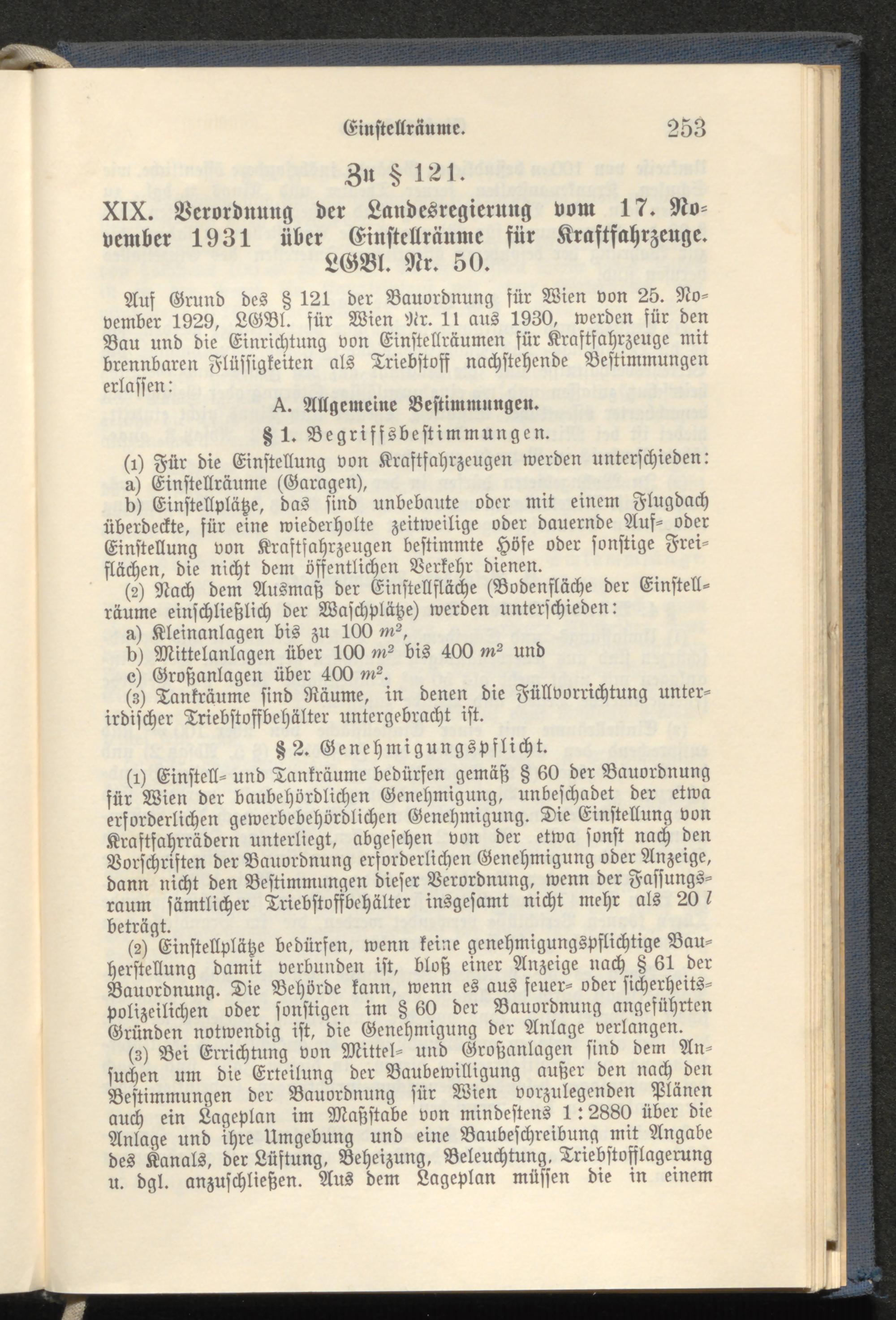 Einstellräume. 253

Zu § 121.

XIX. Verordnung der Landesregierung vom 17. November 1931 über Einstellräume für Kraftfahrzeuge. LGBl. Nr. 50.

Auf Grund des § 121 der Bauordnung für Wien von 25. November 1929, LGBl. für Wien Nr. 11 aus 1930, werden für den Bau und die Einrichtung von Einstellräumen für Kraftfahrzeuge mit brennbaren Flüssigkeiten als Triebstoff nachstehende Bestimmungen erlassen:

A. Allgemeine Bestimmungen.

§ 1. Begriffsbestimmungen.

(1) Für die Einstellung von Kraftfahrzeugen werden unterschieden:
a) Einstellräume (Garagen),
b) Einstellplätze, das sind unbebaute oder mit einem Flugdach überdeckte, für eine wiederholte zeitweilige oder dauernde Auf- oder Einstellung von Kraftfahrzeugen bestimmte Höfe oder sonstige Freiflächen, die nicht dem öffentlichen Verkehr dienen.

(2) Nach dem Ausmaß der Einstellfläche (Bodenfläche der Einstellräume einschließlich der Waschplätze) werden unterschieden:
a) Kleinanlagen bis zu 100 $m^2$,
b) Mittelanlagen über 100 $m^2$ bis 400 $m^2$ und
c) Großanlagen über 400 $m^2$.

(3) Tankräume sind Räume, in denen die Füllvorrichtung unterirdischer Triebstoffbehälter untergebracht ist.

§ 2. Genehmigungspflicht.

(1) Einstell- und Tankräume bedürfen gemäß § 60 der Bauordnung für Wien der baubehördlichen Genehmigung, unbeschadet der etwa erforderlichen gewerbebehördlichen Genehmigung. Die Einstellung von Kraftfahrrädern unterliegt, abgesehen von der etwa sonst nach den Vorschriften der Bauordnung erforderlichen Genehmigung oder Anzeige, dann nicht den Bestimmungen dieser Verordnung, wenn der Fassungsraum sämtlicher Triebstoffbehälter insgesamt nicht mehr als 20 $l$ beträgt.

(2) Einstellplätze bedürfen, wenn keine genehmigungspflichtige Bauherstellung damit verbunden ist, bloß einer Anzeige nach § 61 der Bauordnung. Die Behörde kann, wenn es aus feuer- oder sicherheitspolizeilichen oder sonstigen im § 60 der Bauordnung angeführten Gründen notwendig ist, die Genehmigung der Anlage verlangen.

(3) Bei Errichtung von Mittel- und Großanlagen sind dem Ansuchen um die Erteilung der Baubewilligung außer den nach den Bestimmungen der Bauordnung für Wien vorzulegenden Plänen auch ein Lageplan im Maßstabe von mindestens 1 : 2880 über die Anlage und ihre Umgebung und eine Baubeschreibung mit Angabe des Kanals, der Lüftung, Beheizung, Beleuchtung, Triebstofflagerung u. dgl. anzuschließen. Aus dem Lageplan müssen die in einem